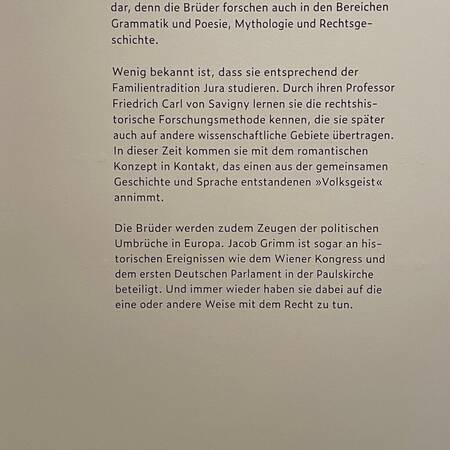 dar, denn die Brüder forschen auch in den Bereichen Grammatik und Poesie, Mythologie und Rechtsgeschichte.

Wenig bekannt ist, dass sie entsprechend der Familientradition Jura studieren. Durch ihren Professor Friedrich Carl von Savigny lernen sie die rechtshistorische Forschungsmethode kennen, die sie später auch auf andere wissenschaftliche Gebiete übertragen. In dieser Zeit kommen sie mit dem romantischen Konzept in Kontakt, das einen aus der gemeinsamen Geschichte und Sprache entstandenen »Volksgeist« annimmt.

Die Brüder werden zudem Zeugen der politischen Umbrüche in Europa. Jacob Grimm ist sogar an historischen Ereignissen wie dem Wiener Kongress und dem ersten Deutschen Parlament in der Paulskirche beteiligt. Und immer wieder haben sie dabei auf die eine oder andere Weise mit dem Recht zu tun.